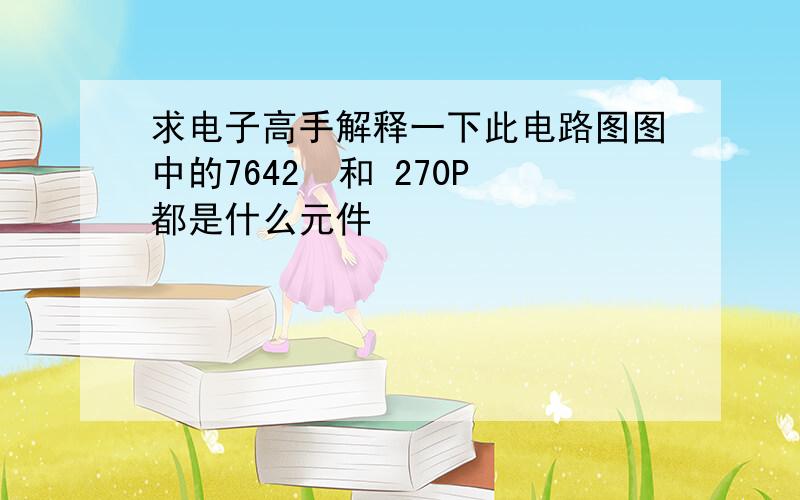 求电子高手解释一下此电路图图中的7642  和 270P
都是什么元件